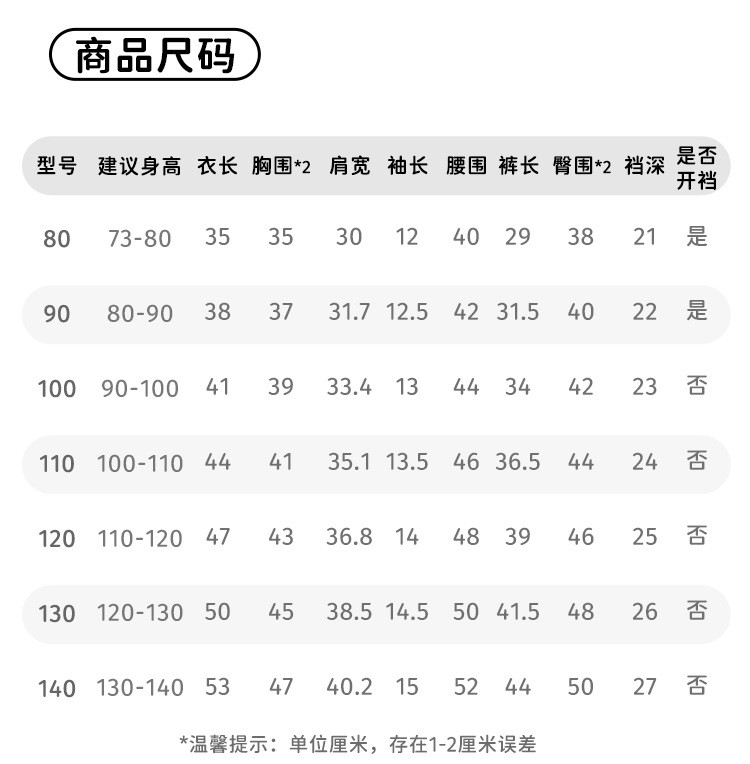 商品尺码

| 型号 | 建议身高 | 衣长 | 胸围*2 | 肩宽 | 袖长 | 腰围 | 裤长 | 臀围*2 | 裆深 | 是否开裆 |
|---|---|---|---|---|---|---|---|---|---|---|
| 80 | 73-80 | 35 | 35 | 30 | 12 | 40 | 29 | 38 | 21 | 是 |
| 90 | 80-90 | 38 | 37 | 31.7 | 12.5 | 42 | 31.5 | 40 | 22 | 是 |
| 100 | 90-100 | 41 | 39 | 33.4 | 13 | 44 | 34 | 42 | 23 | 否 |
| 110 | 100-110 | 44 | 41 | 35.1 | 13.5 | 46 | 36.5 | 44 | 24 | 否 |
| 120 | 110-120 | 47 | 43 | 36.8 | 14 | 48 | 39 | 46 | 25 | 否 |
| 130 | 120-130 | 50 | 45 | 38.5 | 14.5 | 50 | 41.5 | 48 | 26 | 否 |
| 140 | 130-140 | 53 | 47 | 40.2 | 15 | 52 | 44 | 50 | 27 | 否 |

*温馨提示：单位厘米，存在1-2厘米误差